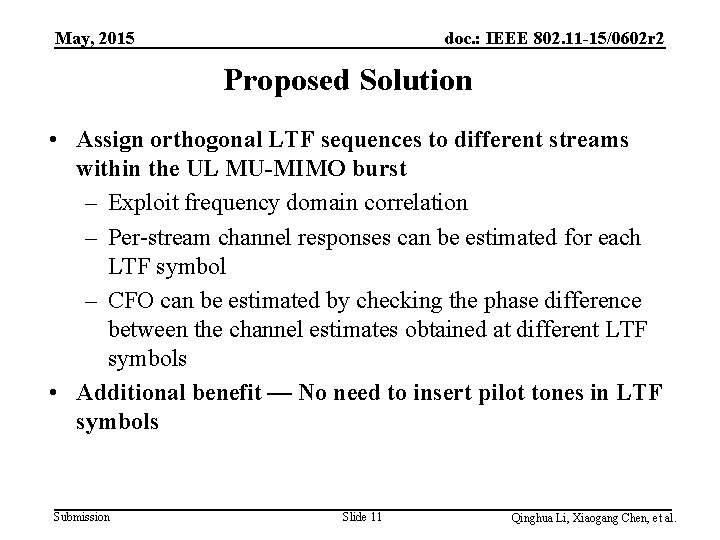 May, 2015

doc.: IEEE 802.11-15/0602r2

Proposed Solution

• Assign orthogonal LTF sequences to different streams within the UL MU-MIMO burst
  – Exploit frequency domain correlation
  – Per-stream channel responses can be estimated for each LTF symbol
  – CFO can be estimated by checking the phase difference between the channel estimates obtained at different LTF symbols
• Additional benefit — No need to insert pilot tones in LTF symbols

Submission

Slide 11

Qinghua Li, Xiaogang Chen, et al.